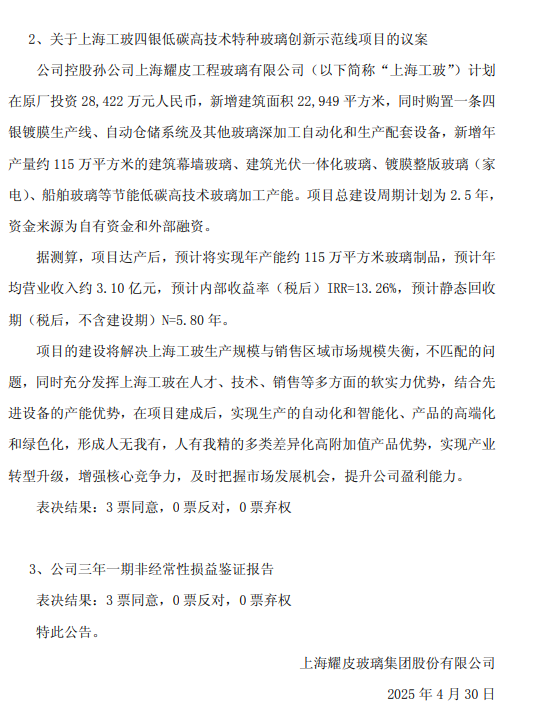 2、关于上海工玻四银低碳高技术特种玻璃创新示范线项目的议案

公司控股孙公司上海耀皮工程玻璃有限公司（以下简称“上海工玻”）计划在原厂投资 28,422 万元人民币，新增建筑面积 22,949 平方米，同时购置一条四银镀膜生产线、自动仓储系统及其他玻璃深加工自动化和生产配套设备，新增年产量约 115 万平方米的建筑幕墙玻璃、建筑光伏一体化玻璃、镀膜整版玻璃（家电）、船舶玻璃等节能低碳高技术玻璃加工产能。项目总建设周期计划为 2.5 年，资金来源为自有资金和外部融资。

据测算，项目达产后，预计将实现年产能约 115 万平方米玻璃制品，预计年均营业收入约 3.10 亿元，预计内部收益率（税后）IRR=13.26%，预计静态回收期（税后，不含建设期）N=5.80 年。

项目的建设将解决上海工玻生产规模与销售区域市场规模失衡，不匹配的问题，同时充分发挥上海工玻在人才、技术、销售等多方面的软实力优势，结合先进设备的产能优势，在项目建成后，实现生产的自动化和智能化、产品的高端化和绿色化，形成人无我有，人有我精的多类差异化高附加值产品优势，实现产业转型升级，增强核心竞争力，及时把握市场发展机会，提升公司盈利能力。

表决结果：3 票同意，0 票反对，0 票弃权

3、公司三年一期非经常性损益鉴证报告

表决结果：3 票同意，0 票反对，0 票弃权

特此公告。

上海耀皮玻璃集团股份有限公司

2025 年 4 月 30 日